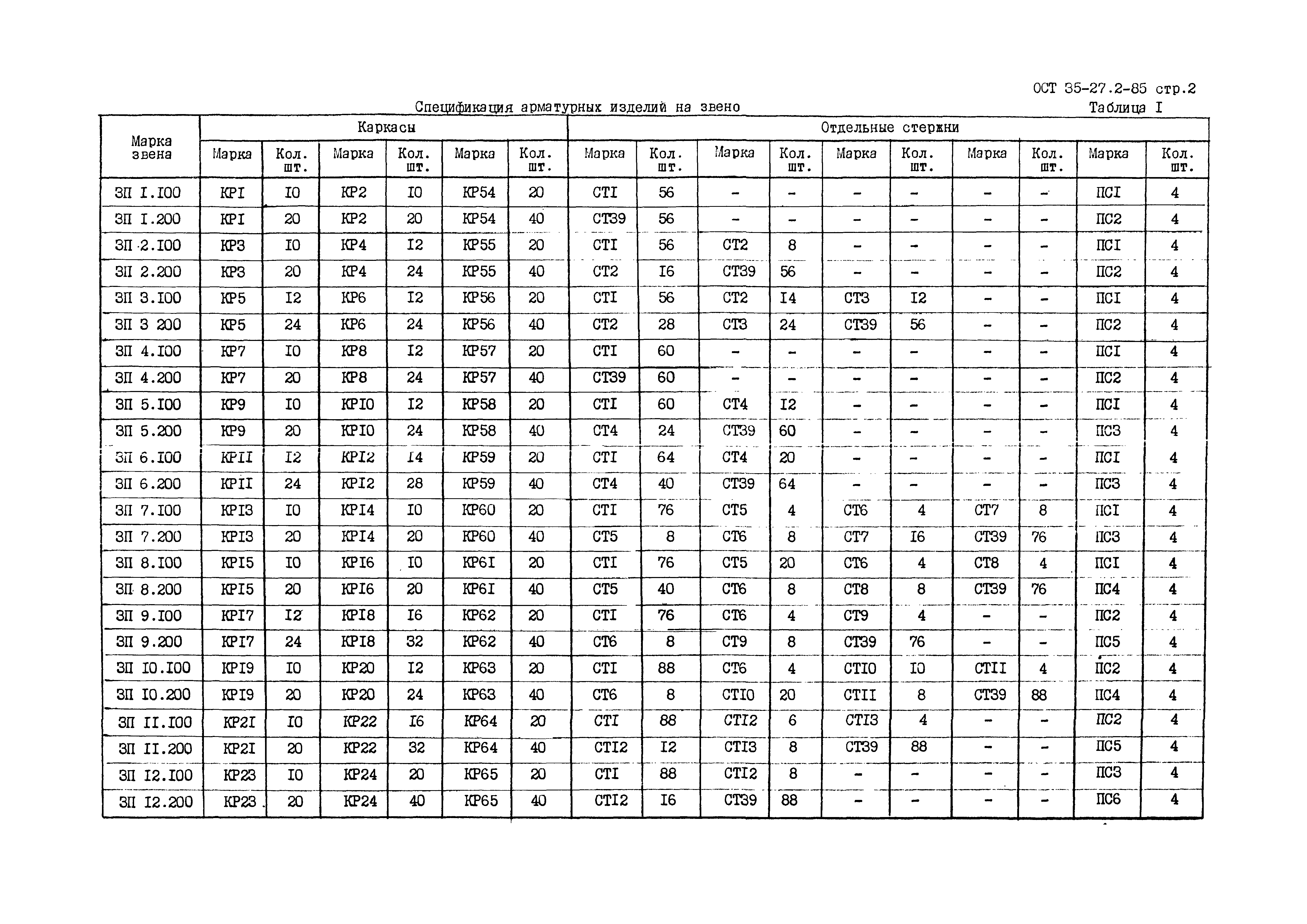 ОСТ 35-27.2-85 стр.2

Спецификация арматурных изделий на звено

Таблица I

| Марка звена | Каркасы | | | | | | Отдельные стержни | | | | | | | | | |
|---|---|---|---|---|---|---|---|---|---|---|---|---|---|---|---|---|
| | Марка | Кол. шт. | Марка | Кол. шт. | Марка | Кол. шт. | Марка | Кол. шт. | Марка | Кол. шт. | Марка | Кол. шт. | Марка | Кол. шт. | Марка | Кол. шт. |
| ЗП I.I00 | КРI | I0 | КР2 | I0 | КР54 | 20 | СТI | 56 | - | - | - | - | - | - | ПСI | 4 |
| ЗП I.200 | КРI | 20 | КР2 | 20 | КР54 | 40 | СТ39 | 56 | - | - | - | - | - | - | ПС2 | 4 |
| ЗП 2.I00 | КР3 | I0 | КР4 | I2 | КР55 | 20 | СТI | 56 | СТ2 | 8 | - | - | - | - | ПСI | 4 |
| ЗП 2.200 | КР3 | 20 | КР4 | 24 | КР55 | 40 | СТ2 | I6 | СТ39 | 56 | - | - | - | - | ПС2 | 4 |
| ЗП 3.I00 | КР5 | I2 | КР6 | I2 | КР56 | 20 | СТI | 56 | СТ2 | I4 | СТ3 | I2 | - | - | ПСI | 4 |
| ЗП 3 200 | КР5 | 24 | КР6 | 24 | КР56 | 40 | СТ2 | 28 | СТ3 | 24 | СТ39 | 56 | - | - | ПС2 | 4 |
| ЗП 4.I00 | КР7 | I0 | КР8 | I2 | КР57 | 20 | СТI | 60 | - | - | - | - | - | - | ПСI | 4 |
| ЗП 4.200 | КР7 | 20 | КР8 | 24 | КР57 | 40 | СТ39 | 60 | - | - | - | - | - | - | ПС2 | 4 |
| ЗП 5.I00 | КР9 | I0 | КРI0 | I2 | КР58 | 20 | СТI | 60 | СТ4 | I2 | - | - | - | - | ПСI | 4 |
| ЗП 5.200 | КР9 | 20 | КРI0 | 24 | КР58 | 40 | СТ4 | 24 | СТ39 | 60 | - | - | - | - | ПС3 | 4 |
| ЗП 6.I00 | КРII | I2 | КРI2 | I4 | КР59 | 20 | СТI | 64 | СТ4 | 20 | - | - | - | - | ПСI | 4 |
| ЗП 6.200 | КРII | 24 | КРI2 | 28 | КР59 | 40 | СТ4 | 40 | СТ39 | 64 | - | - | - | - | ПС3 | 4 |
| ЗП 7.I00 | КРI3 | I0 | КРI4 | I0 | КР60 | 20 | СТI | 76 | СТ5 | 4 | СТ6 | 4 | СТ7 | 8 | ПСI | 4 |
| ЗП 7.200 | КРI3 | 20 | КРI4 | 20 | КР60 | 40 | СТ5 | 8 | СТ6 | 8 | СТ7 | I6 | СТ39 | 76 | ПС3 | 4 |
| ЗП 8.I00 | КРI5 | I0 | КРI6 | I0 | КР6I | 20 | СТI | 76 | СТ5 | 20 | СТ6 | 4 | СТ8 | 4 | ПСI | 4 |
| ЗП 8.200 | КРI5 | 20 | КРI6 | 20 | КР6I | 40 | СТ5 | 40 | СТ6 | 8 | СТ8 | 8 | СТ39 | 76 | ПС4 | 4 |
| ЗП 9.I00 | КРI7 | I2 | КРI8 | I6 | КР62 | 20 | СТI | 76 | СТ6 | 4 | СТ9 | 4 | - | - | ПС2 | 4 |
| ЗП 9.200 | КРI7 | 24 | КРI8 | 32 | КР62 | 40 | СТ6 | 8 | СТ9 | 8 | СТ39 | 76 | - | - | ПС5 | 4 |
| ЗП I0.I00 | КРI9 | I0 | КР20 | I2 | КР63 | 20 | СТI | 88 | СТ6 | 4 | СТI0 | I0 | СТII | 4 | ПС2 | 4 |
| ЗП I0.200 | КРI9 | 20 | КР20 | 24 | КР63 | 40 | СТ6 | 8 | СТI0 | 20 | СТII | 8 | СТ39 | 88 | ПС4 | 4 |
| ЗП II.I00 | КР2I | I0 | КР22 | I6 | КР64 | 20 | СТI | 88 | СТI2 | 6 | СТI3 | 4 | - | - | ПС2 | 4 |
| ЗП II.200 | КР2I | 20 | КР22 | 32 | КР64 | 40 | СТI2 | I2 | СТI3 | 8 | СТ39 | 88 | - | - | ПС5 | 4 |
| ЗП I2.I00 | КР23 | I0 | КР24 | 20 | КР65 | 20 | СТI | 88 | СТI2 | 8 | - | - | - | - | ПС3 | 4 |
| ЗП I2.200 | КР23 | 20 | КР24 | 40 | КР65 | 40 | СТI2 | I6 | СТ39 | 88 | - | - | - | - | ПС6 | 4 |